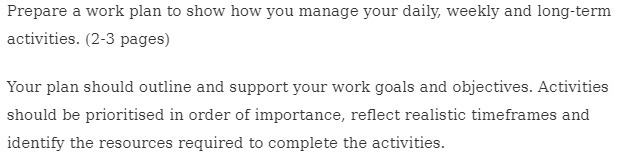 Prepare a work plan to show how you manage your daily, weekly and long-term activities. (2-3 pages)

Your plan should outline and support your work goals and objectives. Activities should be prioritised in order of importance, reflect realistic timeframes and identify the resources required to complete the activities.